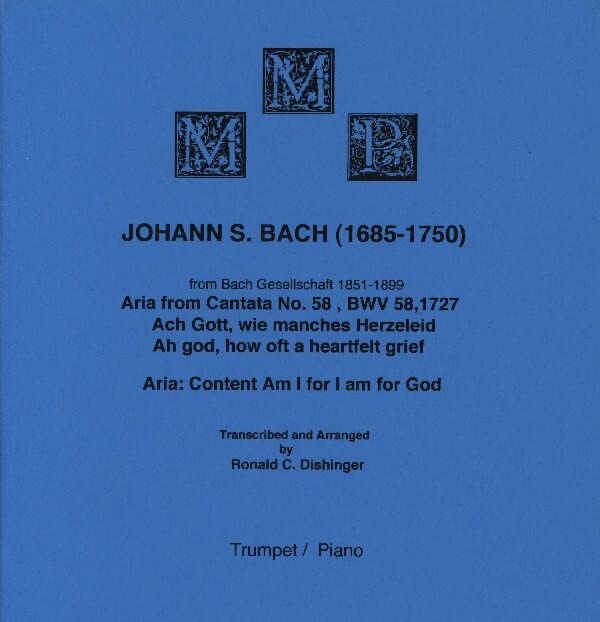 M
M P

JOHANN S. BACH (1685-1750)

from Bach Gesellschaft 1851-1899
Aria from Cantata No. 58 , BWV 58,1727
Ach Gott, wie manches Herzeleid
Ah god, how oft a heartfelt grief

Aria: Content Am I for I am for God

Transcribed and Arranged
by
Ronald C. Dishinger

Trumpet / Piano